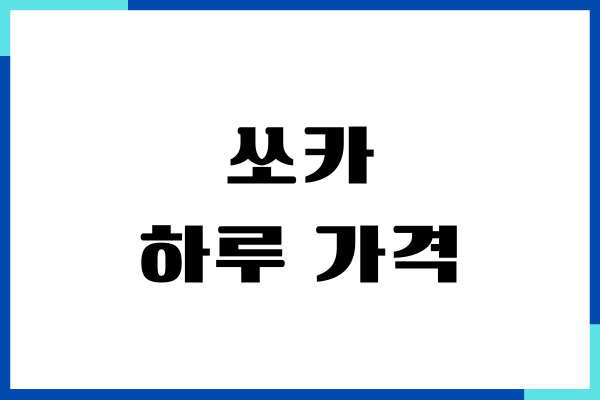 쏘카
하루 가격